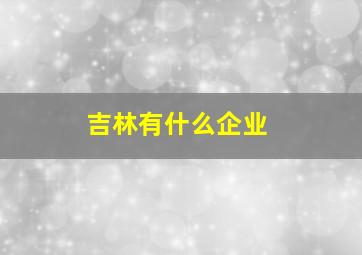 吉林有什么企业